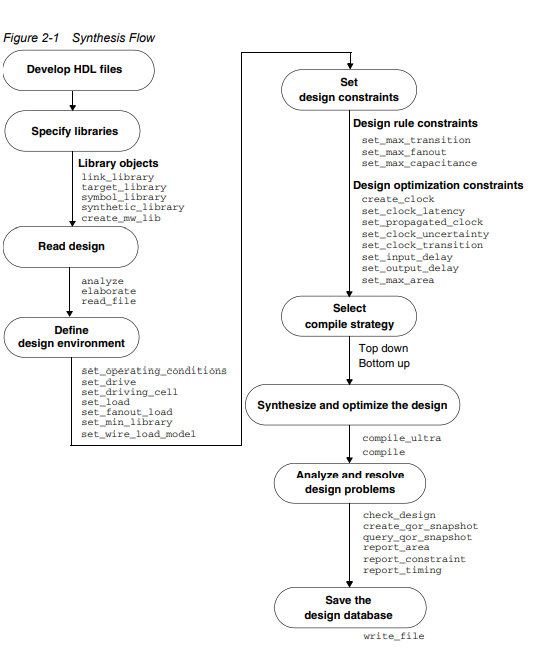 Figure 2-1 Synthesis Flow

Develop HDL files

Specify libraries

Library objects
link_library
target_library
symbol_library
synthetic_library
create_mw_lib

Read design

analyze
elaborate
read_file

Define design environment

set_operating_conditions
set_drive
set_driving_cell
set_load
set_fanout_load
set_min_library
set_wire_load_model

Set design constraints

Design rule constraints
set_max_transition
set_max_fanout
set_max_capacitance

Design optimization constraints
create_clock
set_clock_latency
set_propagated_clock
set_clock_uncertainty
set_clock_transition
set_input_delay
set_output_delay
set_max_area

Select compile strategy

Top down
Bottom up

Synthesize and optimize the design

compile_ultra
compile

Analyze and resolve design problems

check_design
create_qor_snapshot
query_qor_snapshot
report_area
report_constraint
report_timing

Save the design database

write_file